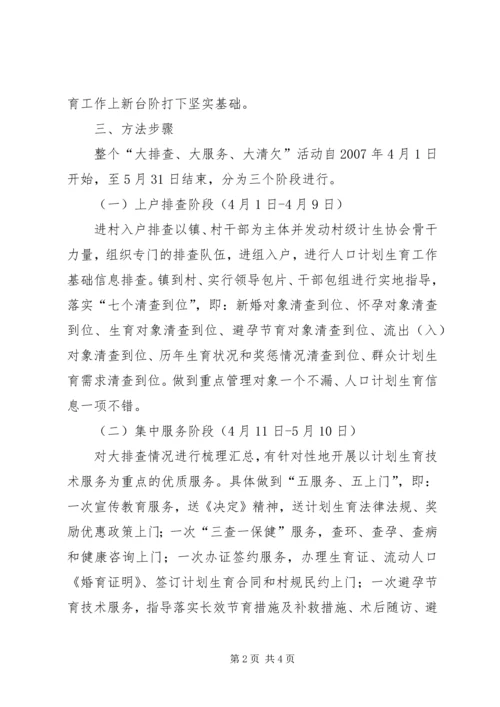 育工作上新台阶打下坚实基础。

三、方法步骤

整个“大排查、大服务、大清欠”活动自2007年4月1日开始，至5月31日结束，分为三个阶段进行。

（一）上户排查阶段（4月1日-4月9日）

进村入户排查以镇、村干部为主体并发动村级计生协会骨干力量，组织专门的排查队伍，进组入户，进行人口计划生育工作基础信息排查。镇到村、实行领导包片、干部包组进行实地指导，落实“七个清查到位”，即：新婚对象清查到位、怀孕对象清查到位、生育对象清查到位、避孕节育对象清查到位、流出（入）对象清查到位、历年生育状况和奖惩情况清查到位、群众计划生育需求清查到位。做到重点管理对象一个不漏、人口计划生育信息一项不错。

（二）集中服务阶段（4月11日-5月10日）

对大排查情况进行梳理汇总，有针对性地开展以计划生育技术服务为重点的优质服务。具体做到“五服务、五上门”，即：一次宣传教育服务，送《决定》精神，送计划生育法律法规、奖励优惠政策上门；一次“三查一保健”服务，查环、查孕、查病和健康咨询上门；一次办证签约服务，办理生育证、流动人口《婚育证明》、签订计划生育合同和村规民约上门；一次避孕节育技术服务，指导落实长效节育措施及补救措施、术后随访、避

第2页 共4页